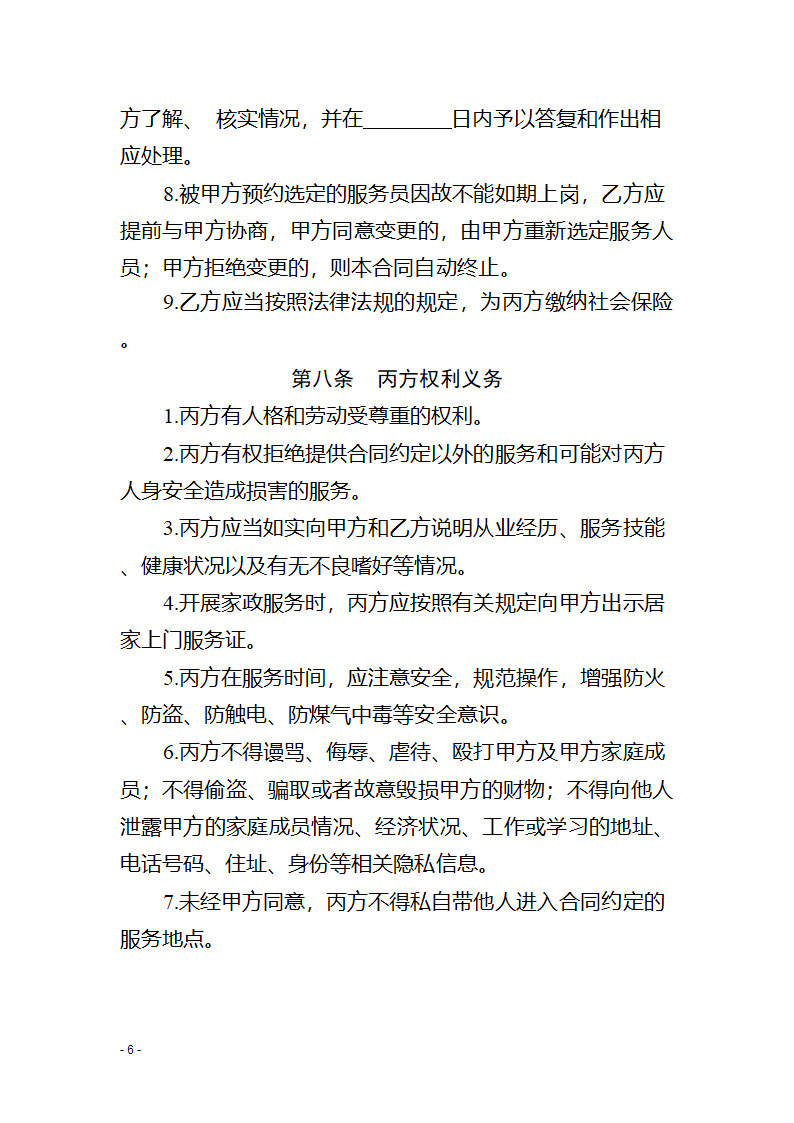 方了解、 核实情况，并在________日内予以答复和作出相应处理。

8.被甲方预约选定的服务员因故不能如期上岗，乙方应提前与甲方协商，甲方同意变更的，由甲方重新选定服务人员；甲方拒绝变更的，则本合同自动终止。

9.乙方应当按照法律法规的规定，为丙方缴纳社会保险。

第八条　丙方权利义务

1.丙方有人格和劳动受尊重的权利。

2.丙方有权拒绝提供合同约定以外的服务和可能对丙方人身安全造成损害的服务。

3.丙方应当如实向甲方和乙方说明从业经历、服务技能、健康状况以及有无不良嗜好等情况。

4.开展家政服务时，丙方应按照有关规定向甲方出示居家上门服务证。

5.丙方在服务时间，应注意安全，规范操作，增强防火、防盗、防触电、防煤气中毒等安全意识。

6.丙方不得谩骂、侮辱、虐待、殴打甲方及甲方家庭成员；不得偷盗、骗取或者故意毁损甲方的财物；不得向他人泄露甲方的家庭成员情况、经济状况、工作或学习的地址、电话号码、住址、身份等相关隐私信息。

7.未经甲方同意，丙方不得私自带他人进入合同约定的服务地点。

- 6 -